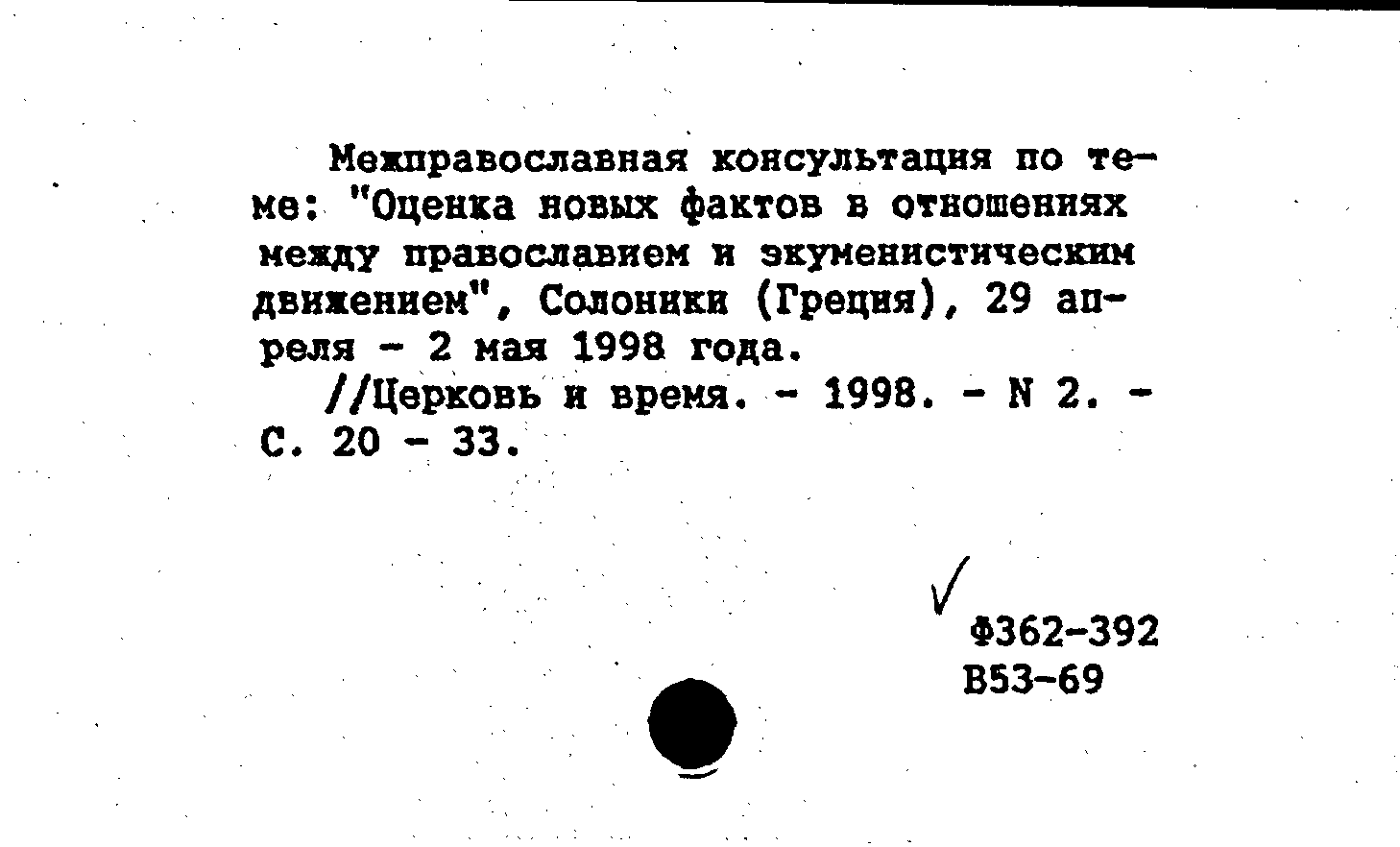 Межправославная консультация по теме: "Оценка новых фактов в отношениях между православием и экуменистическим движением", Солоники (Греция), 29 апреля - 2 мая 1998 года.

//Церковь и время. - 1998. - N 2. - С. 20 - 33.

Ф362-392
В53-69